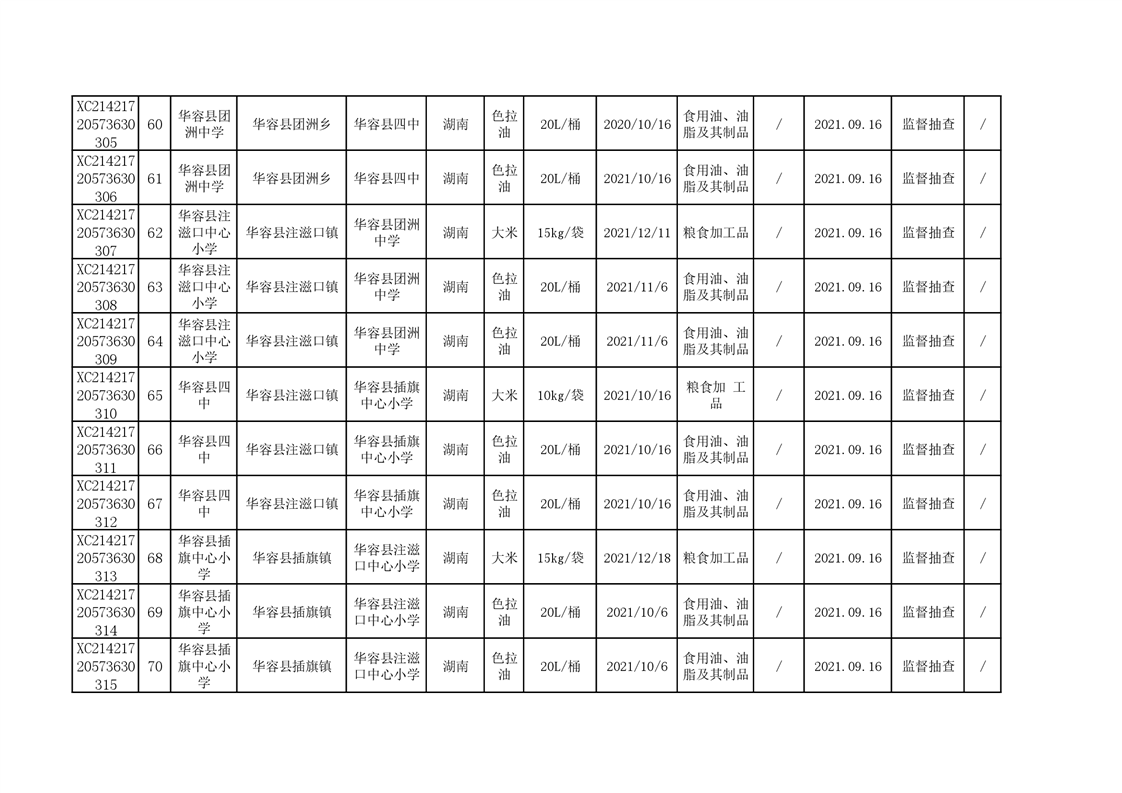 | XC21421720573630305 | 60 | 华容县团洲中学 | 华容县团洲乡 | 华容县四中 | 湖南 | 色拉油 | 20L/桶 | 2020/10/16 | 食用油、油脂及其制品 | / | 2021.09.16 | 监督抽查 | / |
|---|---|---|---|---|---|---|---|---|---|---|---|---|---|
| XC21421720573630306 | 61 | 华容县团洲中学 | 华容县团洲乡 | 华容县四中 | 湖南 | 色拉油 | 20L/桶 | 2021/10/16 | 食用油、油脂及其制品 | / | 2021.09.16 | 监督抽查 | / |
| XC21421720573630307 | 62 | 华容县注滋口中心小学 | 华容县注滋口镇 | 华容县团洲中学 | 湖南 | 大米 | 15kg/袋 | 2021/12/11 | 粮食加工品 | / | 2021.09.16 | 监督抽查 | / |
| XC21421720573630308 | 63 | 华容县注滋口中心小学 | 华容县注滋口镇 | 华容县团洲中学 | 湖南 | 色拉油 | 20L/桶 | 2021/11/6 | 食用油、油脂及其制品 | / | 2021.09.16 | 监督抽查 | / |
| XC21421720573630309 | 64 | 华容县注滋口中心小学 | 华容县注滋口镇 | 华容县团洲中学 | 湖南 | 色拉油 | 20L/桶 | 2021/11/6 | 食用油、油脂及其制品 | / | 2021.09.16 | 监督抽查 | / |
| XC21421720573630310 | 65 | 华容县四中 | 华容县注滋口镇 | 华容县插旗中心小学 | 湖南 | 大米 | 10kg/袋 | 2021/10/16 | 粮食加 工品 | / | 2021.09.16 | 监督抽查 | / |
| XC21421720573630311 | 66 | 华容县四中 | 华容县注滋口镇 | 华容县插旗中心小学 | 湖南 | 色拉油 | 20L/桶 | 2021/10/16 | 食用油、油脂及其制品 | / | 2021.09.16 | 监督抽查 | / |
| XC21421720573630312 | 67 | 华容县四中 | 华容县注滋口镇 | 华容县插旗中心小学 | 湖南 | 色拉油 | 20L/桶 | 2021/10/16 | 食用油、油脂及其制品 | / | 2021.09.16 | 监督抽查 | / |
| XC21421720573630313 | 68 | 华容县插旗中心小学 | 华容县插旗镇 | 华容县注滋口中心小学 | 湖南 | 大米 | 15kg/袋 | 2021/12/18 | 粮食加工品 | / | 2021.09.16 | 监督抽查 | / |
| XC21421720573630314 | 69 | 华容县插旗中心小学 | 华容县插旗镇 | 华容县注滋口中心小学 | 湖南 | 色拉油 | 20L/桶 | 2021/10/6 | 食用油、油脂及其制品 | / | 2021.09.16 | 监督抽查 | / |
| XC21421720573630315 | 70 | 华容县插旗中心小学 | 华容县插旗镇 | 华容县注滋口中心小学 | 湖南 | 色拉油 | 20L/桶 | 2021/10/6 | 食用油、油脂及其制品 | / | 2021.09.16 | 监督抽查 | / |